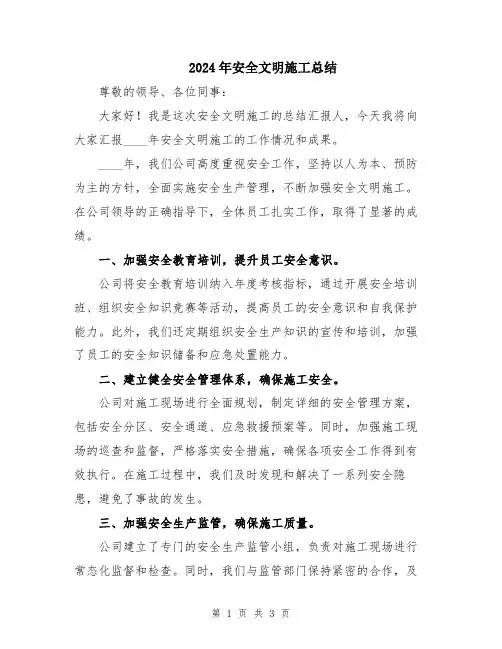 2024年安全文明施工总结

尊敬的领导、各位同事：

大家好！我是这次安全文明施工的总结汇报人，今天我将向大家汇报____年安全文明施工的工作情况和成果。

____年，我们公司高度重视安全工作，坚持以人为本、预防为主的方针，全面实施安全生产管理，不断加强安全文明施工。在公司领导的正确指导下，全体员工扎实工作，取得了显著的成绩。

一、加强安全教育培训，提升员工安全意识。

公司将安全教育培训纳入年度考核指标，通过开展安全培训班、组织安全知识竞赛等活动，提高员工的安全意识和自我保护能力。此外，我们还定期组织安全生产知识的宣传和培训，加强了员工的安全知识储备和应急处置能力。

二、建立健全安全管理体系，确保施工安全。

公司对施工现场进行全面规划，制定详细的安全管理方案，包括安全分区、安全通道、应急救援预案等。同时，加强施工现场的巡查和监督，严格落实安全措施，确保各项安全工作得到有效执行。在施工过程中，我们及时发现和解决了一系列安全隐患，避免了事故的发生。

三、加强安全生产监管，确保施工质量。

公司建立了专门的安全生产监管小组，负责对施工现场进行常态化监督和检查。同时，我们与监管部门保持紧密的合作，及

第 1 页 共 3 页